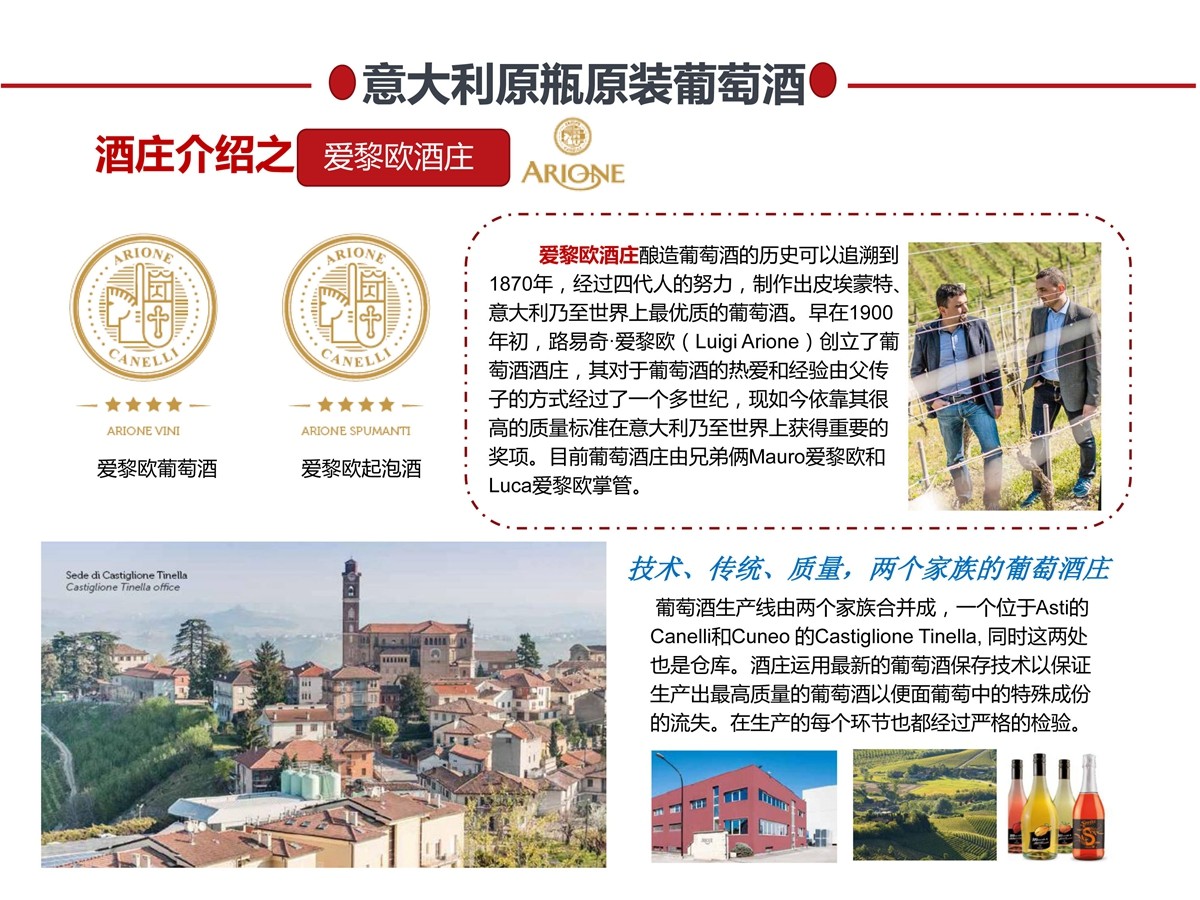 意大利原瓶原装葡萄酒

酒庄介绍之 爱黎欧酒庄

ARIONE

ARIONE CANELLI

ARIONE VINI

爱黎欧葡萄酒

ARIONE CANELLI

ARIONE SPUMANTI

爱黎欧起泡酒

爱黎欧酒庄酿造葡萄酒的历史可以追溯到1870年，经过四代人的努力，制作出皮埃蒙特、意大利乃至世界上最优质的葡萄酒。早在1900年初，路易奇·爱黎欧（Luigi Arione）创立了葡萄酒酒庄，其对于葡萄酒的热爱和经验由父传子的方式经过了一个多世纪，现如今依靠其很高的质量标准在意大利乃至世界上获得重要的奖项。目前葡萄酒庄由兄弟俩Mauro爱黎欧和Luca爱黎欧掌管。

Sede di Castiglione Tinella
Castiglione Tinella office

技术、传统、质量，两个家族的葡萄酒庄

葡萄酒生产线由两个家族合并成，一个位于Asti的Canelli和Cuneo 的Castiglione Tinella, 同时这两处也是仓库。酒庄运用最新的葡萄酒保存技术以保证生产出最高质量的葡萄酒以便面葡萄中的特殊成份的流失。在生产的每个环节也都经过严格的检验。